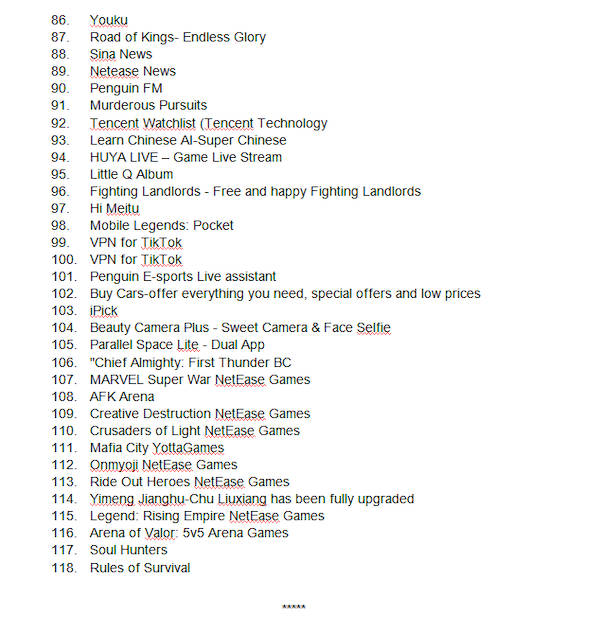 86. Youku
87. Road of Kings- Endless Glory
88. Sina News
89. Netease News
90. Penguin FM
91. Murderous Pursuits
92. Tencent Watchlist (Tencent Technology
93. Learn Chinese AI-Super Chinese
94. HUYA LIVE – Game Live Stream
95. Little Q Album
96. Fighting Landlords - Free and happy Fighting Landlords
97. Hi Meitu
98. Mobile Legends: Pocket
99. VPN for TikTok
100. VPN for TikTok
101. Penguin E-sports Live assistant
102. Buy Cars-offer everything you need, special offers and low prices
103. iPick
104. Beauty Camera Plus - Sweet Camera & Face Selfie
105. Parallel Space Lite - Dual App
106. "Chief Almighty: First Thunder BC
107. MARVEL Super War NetEase Games
108. AFK Arena
109. Creative Destruction NetEase Games
110. Crusaders of Light NetEase Games
111. Mafia City YottaGames
112. Onmyoji NetEase Games
113. Ride Out Heroes NetEase Games
114. Yimeng Jianghu-Chu Liuxiang has been fully upgraded
115. Legend: Rising Empire NetEase Games
116. Arena of Valor: 5v5 Arena Games
117. Soul Hunters
118. Rules of Survival

*****